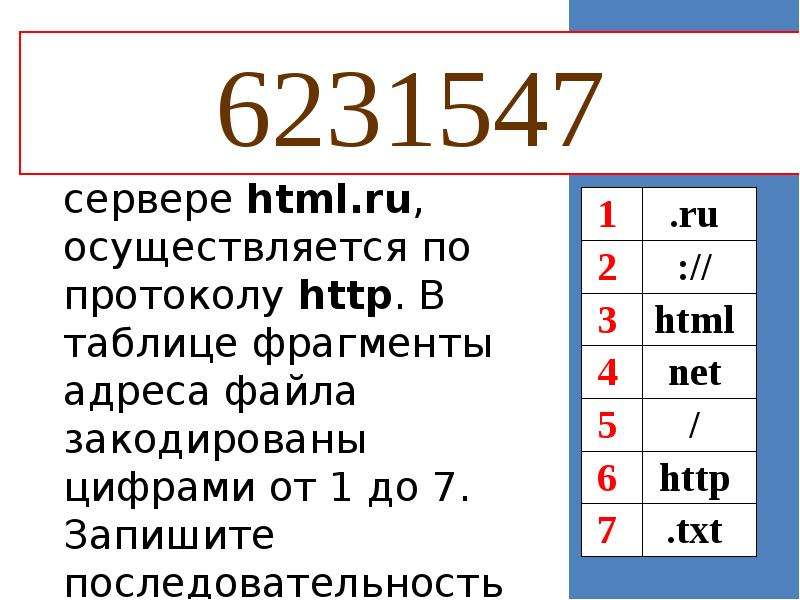 6231547

сервере **html.ru**, осуществляется по протоколу **http**. В таблице фрагменты адреса файла закодированы цифрами от 1 до 7. Запишите последовательность

| 1 | .ru |
|---|---|
| 2 | :// |
| 3 | html |
| 4 | net |
| 5 | / |
| 6 | http |
| 7 | .txt |